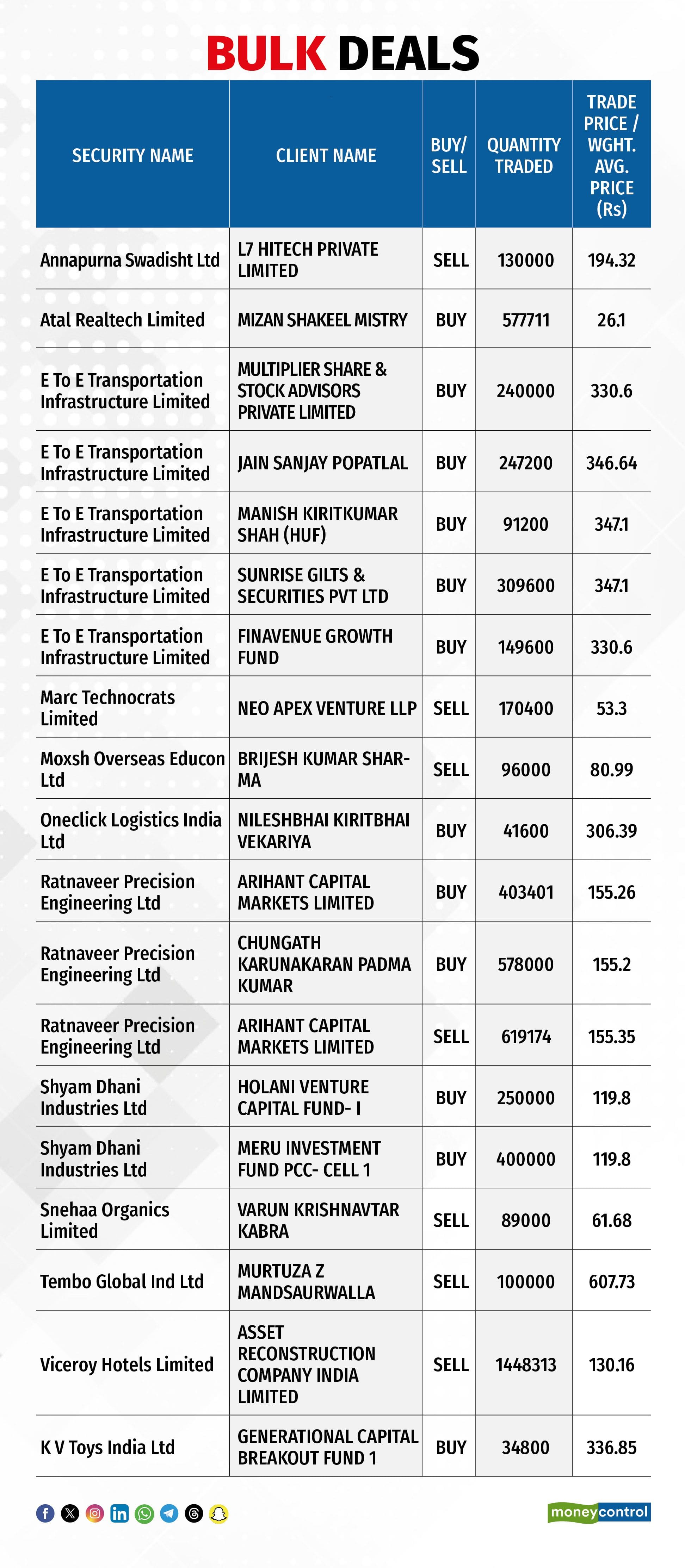 BULK DEALS

| SECURITY NAME | CLIENT NAME | BUY/ SELL | QUANTITY TRADED | TRADE PRICE / WGHT. AVG. PRICE (Rs) |
|---|---|---|---|---|
| Annapurna Swadisht Ltd | L7 HITECH PRIVATE LIMITED | SELL | 130000 | 194.32 |
| Atal Realtech Limited | MIZAN SHAKEEL MISTRY | BUY | 577711 | 26.1 |
| E To E Transportation Infrastructure Limited | MULTIPLIER SHARE & STOCK ADVISORS PRIVATE LIMITED | BUY | 240000 | 330.6 |
| E To E Transportation Infrastructure Limited | JAIN SANJAY POPATLAL | BUY | 247200 | 346.64 |
| E To E Transportation Infrastructure Limited | MANISH KIRITKUMAR SHAH (HUF) | BUY | 91200 | 347.1 |
| E To E Transportation Infrastructure Limited | SUNRISE GILTS & SECURITIES PVT LTD | BUY | 309600 | 347.1 |
| E To E Transportation Infrastructure Limited | FINAVENUE GROWTH FUND | BUY | 149600 | 330.6 |
| Marc Technocrats Limited | NEO APEX VENTURE LLP | SELL | 170400 | 53.3 |
| Moxsh Overseas Educon Ltd | BRIJESH KUMAR SHARMA | SELL | 96000 | 80.99 |
| Oneclick Logistics India Ltd | NILESHBHAI KIRITBHAI VEKARIYA | BUY | 41600 | 306.39 |
| Ratnaveer Precision Engineering Ltd | ARIHANT CAPITAL MARKETS LIMITED | BUY | 403401 | 155.26 |
| Ratnaveer Precision Engineering Ltd | CHUNGATH KARUNAKARAN PADMA KUMAR | BUY | 578000 | 155.2 |
| Ratnaveer Precision Engineering Ltd | ARIHANT CAPITAL MARKETS LIMITED | SELL | 619174 | 155.35 |
| Shyam Dhani Industries Ltd | HOLANI VENTURE CAPITAL FUND- I | BUY | 250000 | 119.8 |
| Shyam Dhani Industries Ltd | MERU INVESTMENT FUND PCC- CELL 1 | BUY | 400000 | 119.8 |
| Snehaa Organics Limited | VARUN KRISHNAVTAR KABRA | SELL | 89000 | 61.68 |
| Tembo Global Ind Ltd | MURTUZA Z MANDSAURWALLA | SELL | 100000 | 607.73 |
| Viceroy Hotels Limited | ASSET RECONSTRUCTION COMPANY INDIA LIMITED | SELL | 1448313 | 130.16 |
| K V Toys India Ltd | GENERATIONAL CAPITAL BREAKOUT FUND 1 | BUY | 34800 | 336.85 |

moneycontrol